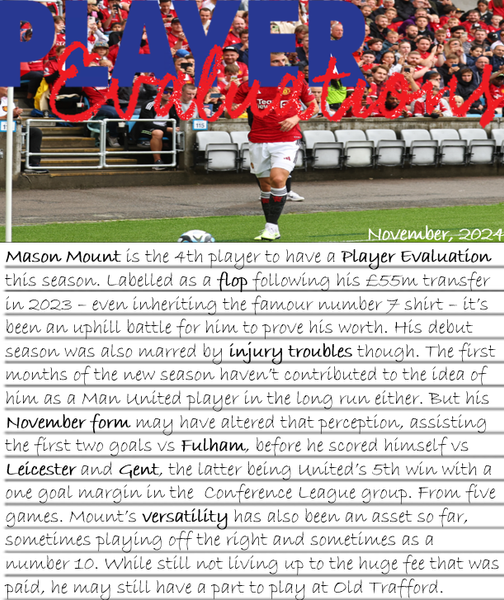 PLAYER Evaluations

November, 2024

Mason Mount is the 4th player to have a Player Evaluation this season. Labelled as a flop following his £55m transfer in 2023 – even inheriting the famour number 7 shirt – it's been an uphill battle for him to prove his worth. His debut season was also marred by injury troubles though. The first months of the new season haven't contributed to the idea of him as a Man United player in the long run either. But his November form may have altered that perception, assisting the first two goals vs Fulham, before he scored himself vs Leicester and Gent, the latter being United's 5th win with a one goal margin in the Conference League group. From five games. Mount's versatility has also been an asset so far, sometimes playing off the right and sometimes as a number 10. While still not living up to the huge fee that was paid, he may still have a part to play at Old Trafford.